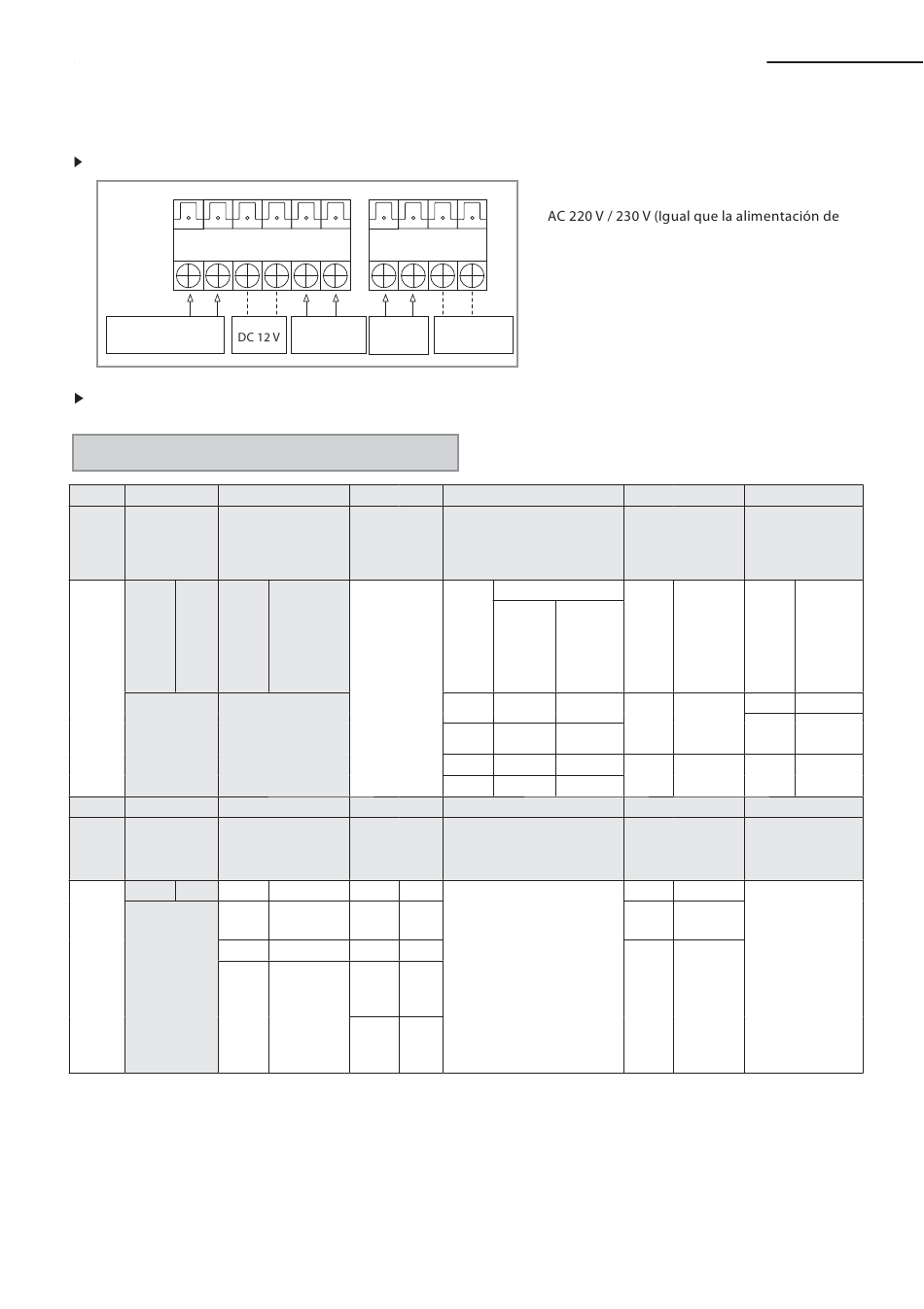 DC 12 V

AC 220 V / 230 V (Igual que la alimentación de